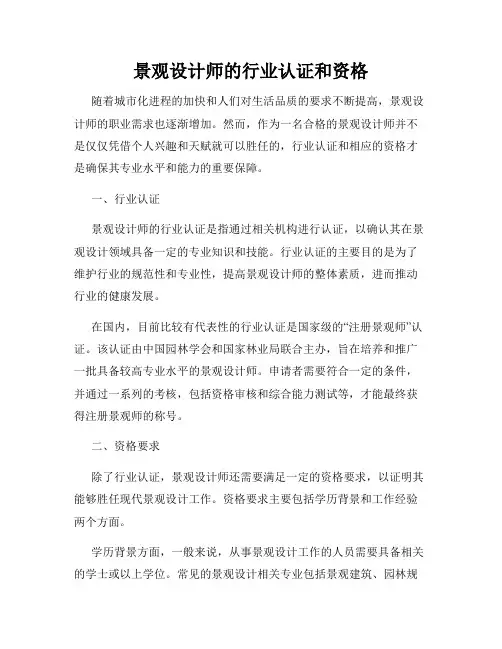 景观设计师的行业认证和资格

随着城市化进程的加快和人们对生活品质的要求不断提高，景观设计师的职业需求也逐渐增加。然而，作为一名合格的景观设计师并不是仅仅凭借个人兴趣和天赋就可以胜任的，行业认证和相应的资格才是确保其专业水平和能力的重要保障。

一、行业认证

景观设计师的行业认证是指通过相关机构进行认证，以确认其在景观设计领域具备一定的专业知识和技能。行业认证的主要目的是为了维护行业的规范性和专业性，提高景观设计师的整体素质，进而推动行业的健康发展。

在国内，目前比较有代表性的行业认证是国家级的“注册景观师”认证。该认证由中国园林学会和国家林业局联合主办，旨在培养和推广一批具备较高专业水平的景观设计师。申请者需要符合一定的条件，并通过一系列的考核，包括资格审核和综合能力测试等，才能最终获得注册景观师的称号。

二、资格要求

除了行业认证，景观设计师还需要满足一定的资格要求，以证明其能够胜任现代景观设计工作。资格要求主要包括学历背景和工作经验两个方面。

学历背景方面，一般来说，从事景观设计工作的人员需要具备相关的学士或以上学位。常见的景观设计相关专业包括景观建筑、园林规